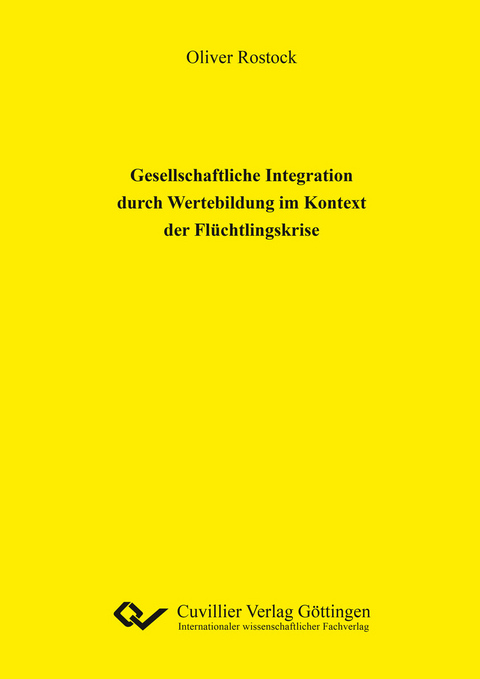 Oliver Rostock

Gesellschaftliche Integration durch Wertebildung im Kontext der Flüchtlingskrise

Cuvillier Verlag Göttingen
Internationaler wissenschaftlicher Fachverlag